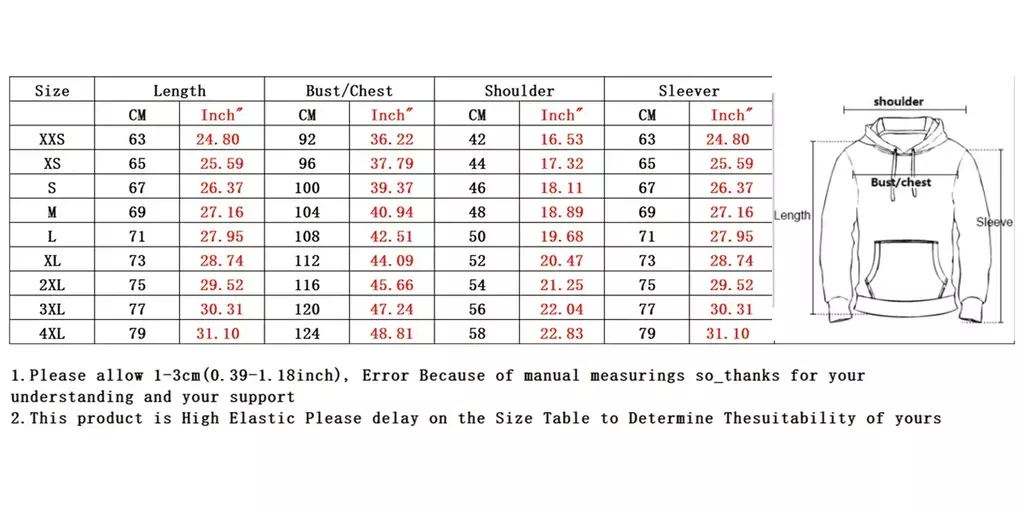 | Size | Length | | Bust/Chest | | Shoulder | | Sleever | |
|---|---|---|---|---|---|---|---|---|
| | CM | Inch" | CM | Inch" | CM | Inch" | CM | Inch" |
| XXS | 63 | 24.80 | 92 | 36.22 | 42 | 16.53 | 63 | 24.80 |
| XS | 65 | 25.59 | 96 | 37.79 | 44 | 17.32 | 65 | 25.59 |
| S | 67 | 26.37 | 100 | 39.37 | 46 | 18.11 | 67 | 26.37 |
| M | 69 | 27.16 | 104 | 40.94 | 48 | 18.89 | 69 | 27.16 |
| L | 71 | 27.95 | 108 | 42.51 | 50 | 19.68 | 71 | 27.95 |
| XL | 73 | 28.74 | 112 | 44.09 | 52 | 20.47 | 73 | 28.74 |
| 2XL | 75 | 29.52 | 116 | 45.66 | 54 | 21.25 | 75 | 29.52 |
| 3XL | 77 | 30.31 | 120 | 47.24 | 56 | 22.04 | 77 | 30.31 |
| 4XL | 79 | 31.10 | 124 | 48.81 | 58 | 22.83 | 79 | 31.10 |

shoulder
Bust/chest
Length
Sleeve

1.Please allow 1-3cm(0.39-1.18inch), Error Because of manual measurings so_thanks for your understanding and your support
2.This product is High Elastic Please delay on the Size Table to Determine Thesuitability of yours